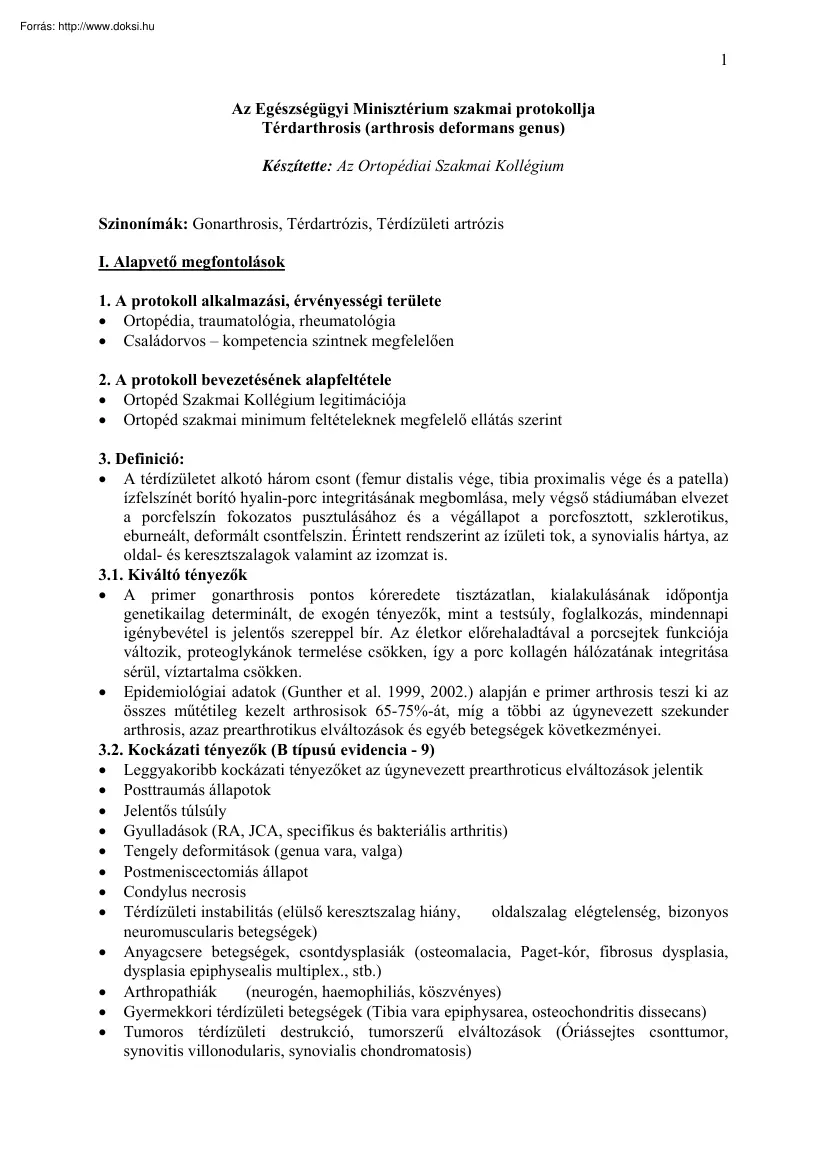 Forrás: http://www.doksi.hu

1

Az Egészségügyi Minisztérium szakmai protokollja
Térdarthrosis (arthrosis deformans genus)

Készítette: Az Ortopédiai Szakmai Kollégium

Szinonímák: Gonarthrosis, Térdartrózis, Térdízületi artrózis

I. Alapvető megfontolások

1. A protokoll alkalmazási, érvényességi területe
• Ortopédia, traumatológia, rheumatológia
• Családorvos – kompetencia szintnek megfelelően

2. A protokoll bevezetésének alapfeltétele
• Ortopéd Szakmai Kollégium legitimációja
• Ortopéd szakmai minimum feltételeknek megfelelő ellátás szerint

3. Definició:
• A térdízületet alkotó három csont (femur distalis vége, tibia proximalis vége és a patella) ízfelszínét borító hyalin-porc integritásának megbomlása, mely végső stádiumában elvezet a porcfelszín fokozatos pusztulásához és a végállapot a porcfosztott, szklerotikus, eburneált, deformált csontfelszin. Érintett rendszerint az ízületi tok, a synovialis hártya, az oldal- és keresztszalagok valamint az izomzat is.
3.1. Kiváltó tényezők
• A primer gonarthrosis pontos kóreredete tisztázatlan, kialakulásának időpontja genetikailag determinált, de exogén tényezők, mint a testsúly, foglalkozás, mindennapi igénybevétel is jelentős szereppel bír. Az életkor előrehaladtával a porcsejtek funkciója változik, proteoglykánok termelése csökken, így a porc kollagén hálózatának integritása sérül, víztartalma csökken.
• Epidemiológiai adatok (Gunther et al. 1999, 2002.) alapján e primer arthrosis teszi ki az összes műtétileg kezelt arthrosisok 65-75%-át, míg a többi az úgynevezett szekunder arthrosis, azaz prearthrotikus elváltozások és egyéb betegségek következményei.
3.2. Kockázati tényezők (B típusú evidencia - 9)
• Leggyakoribb kockázati tényezőket az úgynevezett prearthroticus elváltozások jelentik
• Posttraumás állapotok
• Jelentős túlsúly
• Gyulladások (RA, JCA, specifikus és bakteriális arthritis)
• Tengely deformitások (genua vara, valga)
• Postmeniscectomiás állapot
• Condylus necrosis
• Térdízületi instabilitás (elülső keresztszalag hiány, oldalszalag elégtelenség, bizonyos neuromuscularis betegségek)
• Anyagcsere betegségek, csontdysplasiák (osteomalacia, Paget-kór, fibrosus dysplasia, dysplasia epiphysealis multiplex., stb.)
• Arthropathiák (neurogén, haemophiliás, köszvényes)
• Gyermekkori térdízületi betegségek (Tibia vara epiphysarea, osteochondritis dissecans)
• Tumoros térdízületi destrukció, tumorszerű elváltozások (Óriássejtes csonttumor, synovitis villonodularis, synovialis chondromatosis)